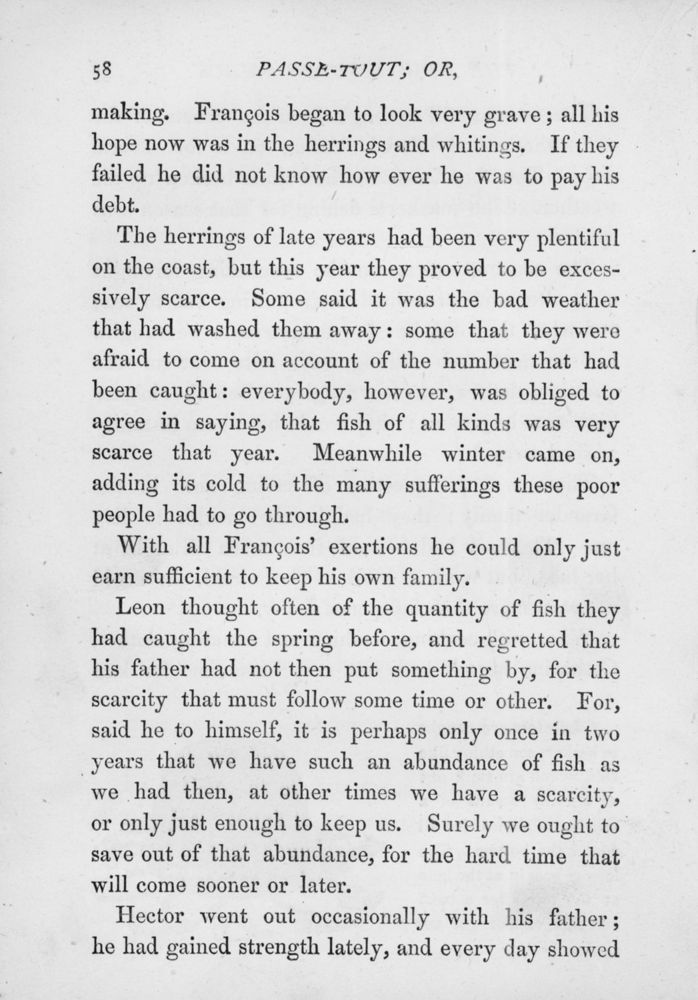 58 PASSE-TOUT; OR,

making. François began to look very grave; all his hope now was in the herrings and whitings. If they failed he did not know how ever he was to pay his debt.

The herrings of late years had been very plentiful on the coast, but this year they proved to be excessively scarce. Some said it was the bad weather that had washed them away: some that they were afraid to come on account of the number that had been caught: everybody, however, was obliged to agree in saying, that fish of all kinds was very scarce that year. Meanwhile winter came on, adding its cold to the many sufferings these poor people had to go through.

With all François' exertions he could only just earn sufficient to keep his own family.

Leon thought often of the quantity of fish they had caught the spring before, and regretted that his father had not then put something by, for the scarcity that must follow some time or other. For, said he to himself, it is perhaps only once in two years that we have such an abundance of fish as we had then, at other times we have a scarcity, or only just enough to keep us. Surely we ought to save out of that abundance, for the hard time that will come sooner or later.

Hector went out occasionally with his father; he had gained strength lately, and every day showed